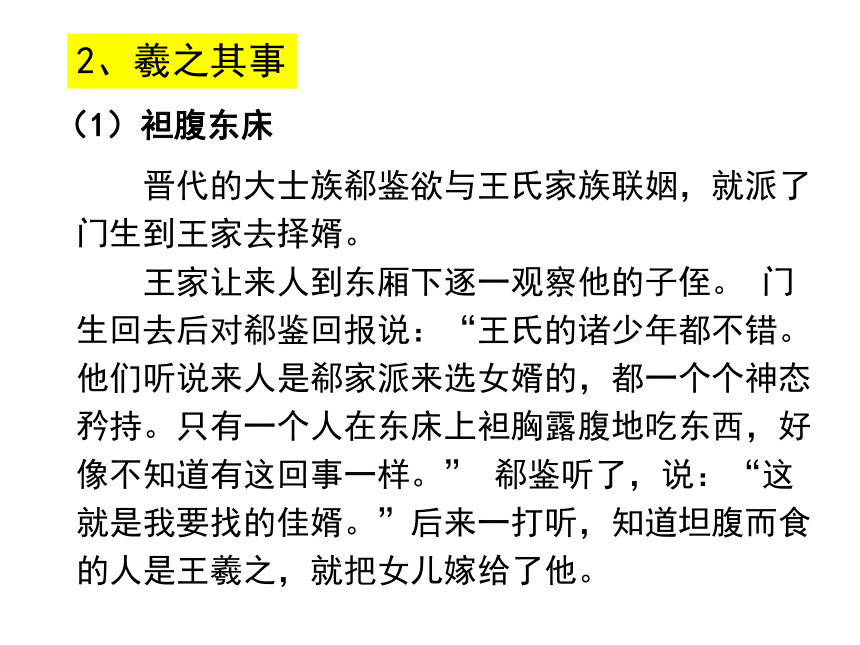 2、羲之其事

（1）袒腹东床

晋代的大士族郗鉴欲与王氏家族联姻，就派了门生到王家去择婿。

王家让来人到东厢下逐一观察他的子侄。 门生回去后对郗鉴回报说：“王氏的诸少年都不错。他们听说来人是郗家派来选女婿的，都一个个神态矜持。只有一个人在东床上袒胸露腹地吃东西，好像不知道有这回事一样。” 郗鉴听了，说：“这就是我要找的佳婿。”后来一打听，知道坦腹而食的人是王羲之，就把女儿嫁给了他。